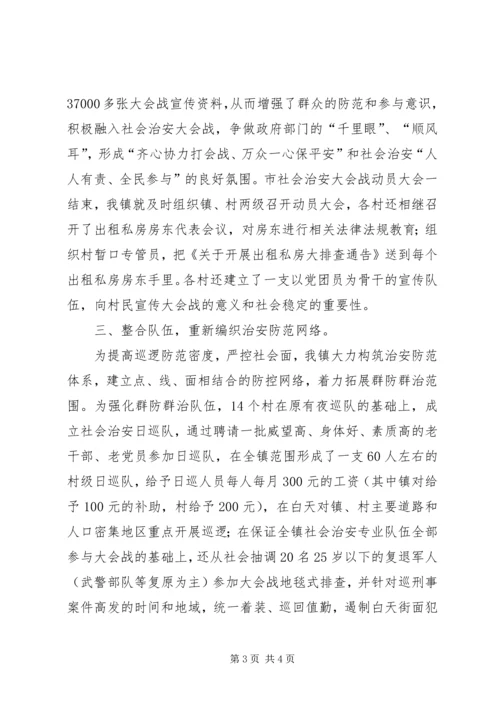 37000多张大会战宣传资料，从而增强了群众的防范和参与意识，积极融入社会治安大会战，争做政府部门的“千里眼”、“顺风耳”，形成“齐心协力打会战、万众一心保平安”和社会治安“人人有责、全民参与”的良好氛围。市社会治安大会战动员大会一结束，我镇就及时组织镇、村两级召开动员大会，各村还相继召开了出租私房房东代表会议，对房东进行相关法律法规教育；组织村暂口专管员，把《关于开展出租私房大排查通告》送到每个出租私房房东手里。各村还建立了一支以党团员为骨干的宣传队伍，向村民宣传大会战的意义和社会稳定的重要性。

三、整合队伍，重新编织治安防范网络。

为提高巡逻防范密度，严控社会面，我镇大力构筑治安防范体系，建立点、线、面相结合的防控网络，着力拓展群防群治范围。为强化群防群治队伍，14个村在原有夜巡队的基础上，成立社会治安日巡队，通过聘请一批威望高、身体好、素质高的老干部、老党员参加日巡队，在全镇范围形成了一支60人左右的村级日巡队，给予日巡人员每人每月300元的工资（其中镇对给予100元的补助，村给予200元），在白天对镇、村主要道路和人口密集地区重点开展巡逻；在保证全镇社会治安专业队伍全部参与大会战的基础上，还从社会抽调20名25岁以下的复退军人（武警部队等复原为主）参加大会战地毯式排查，并针对巡刑事案件高发的时间和地域，统一着装、巡回值勤，遏制白天街面犯

第3页 共4页